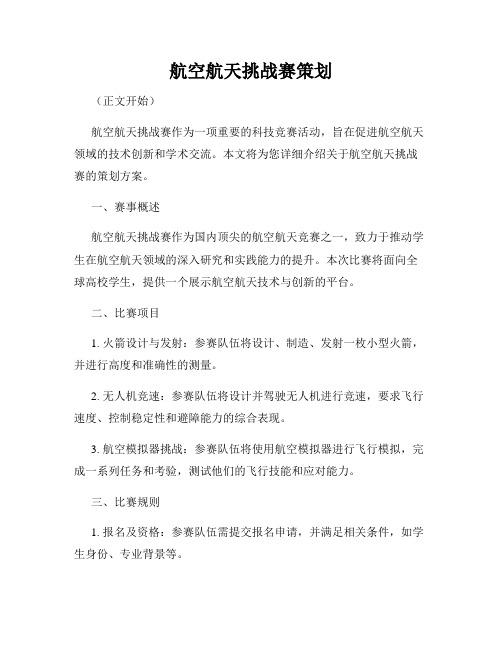 航空航天挑战赛策划

（正文开始）

航空航天挑战赛作为一项重要的科技竞赛活动，旨在促进航空航天领域的技术创新和学术交流。本文将为您详细介绍关于航空航天挑战赛的策划方案。

一、赛事概述

航空航天挑战赛作为国内顶尖的航空航天竞赛之一，致力于推动学生在航空航天领域的深入研究和实践能力的提升。本次比赛将面向全球高校学生，提供一个展示航空航天技术与创新的平台。

二、比赛项目

1. 火箭设计与发射：参赛队伍将设计、制造、发射一枚小型火箭，并进行高度和准确性的测量。

2. 无人机竞速：参赛队伍将设计并驾驶无人机进行竞速，要求飞行速度、控制稳定性和避障能力的综合表现。

3. 航空模拟器挑战：参赛队伍将使用航空模拟器进行飞行模拟，完成一系列任务和考验，测试他们的飞行技能和应对能力。

三、比赛规则

1. 报名及资格：参赛队伍需提交报名申请，并满足相关条件，如学生身份、专业背景等。